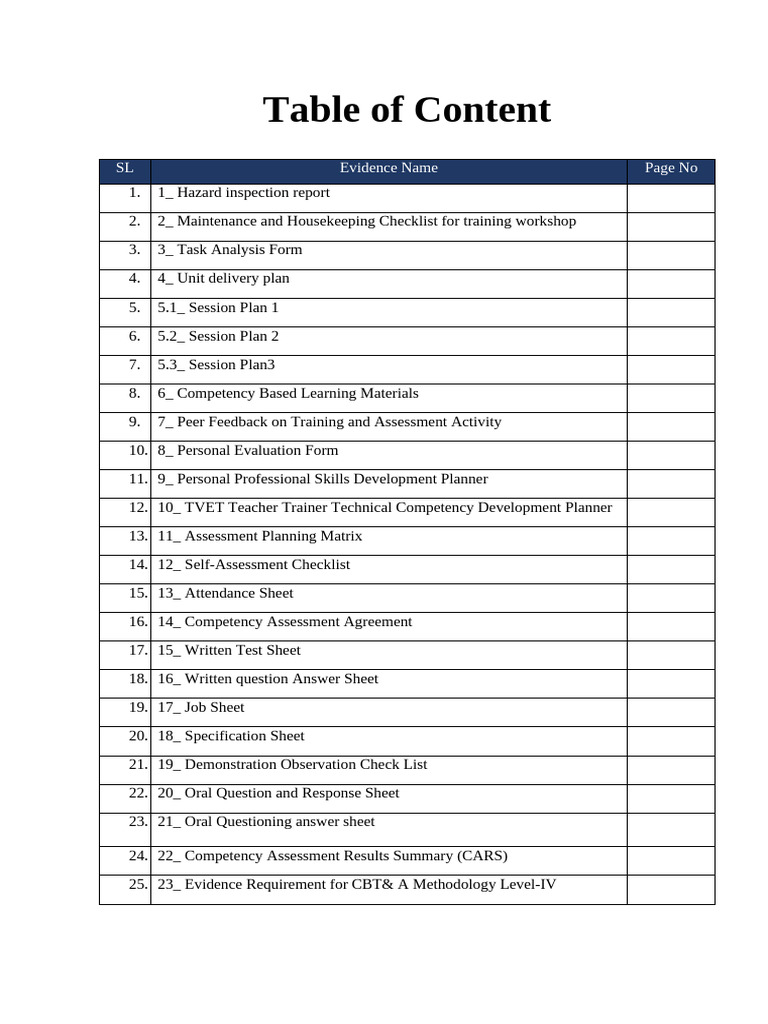 Table of Content

| SL | Evidence Name | Page No |
|---|---|---|
| 1. | 1_ Hazard inspection report | |
| 2. | 2_ Maintenance and Housekeeping Checklist for training workshop | |
| 3. | 3_ Task Analysis Form | |
| 4. | 4_ Unit delivery plan | |
| 5. | 5.1_ Session Plan 1 | |
| 6. | 5.2_ Session Plan 2 | |
| 7. | 5.3_ Session Plan3 | |
| 8. | 6_ Competency Based Learning Materials | |
| 9. | 7_ Peer Feedback on Training and Assessment Activity | |
| 10. | 8_ Personal Evaluation Form | |
| 11. | 9_ Personal Professional Skills Development Planner | |
| 12. | 10_ TVET Teacher Trainer Technical Competency Development Planner | |
| 13. | 11_ Assessment Planning Matrix | |
| 14. | 12_ Self-Assessment Checklist | |
| 15. | 13_ Attendance Sheet | |
| 16. | 14_ Competency Assessment Agreement | |
| 17. | 15_ Written Test Sheet | |
| 18. | 16_ Written question Answer Sheet | |
| 19. | 17_ Job Sheet | |
| 20. | 18_ Specification Sheet | |
| 21. | 19_ Demonstration Observation Check List | |
| 22. | 20_ Oral Question and Response Sheet | |
| 23. | 21_ Oral Questioning answer sheet | |
| 24. | 22_ Competency Assessment Results Summary (CARS) | |
| 25. | 23_ Evidence Requirement for CBT& A Methodology Level-IV | |